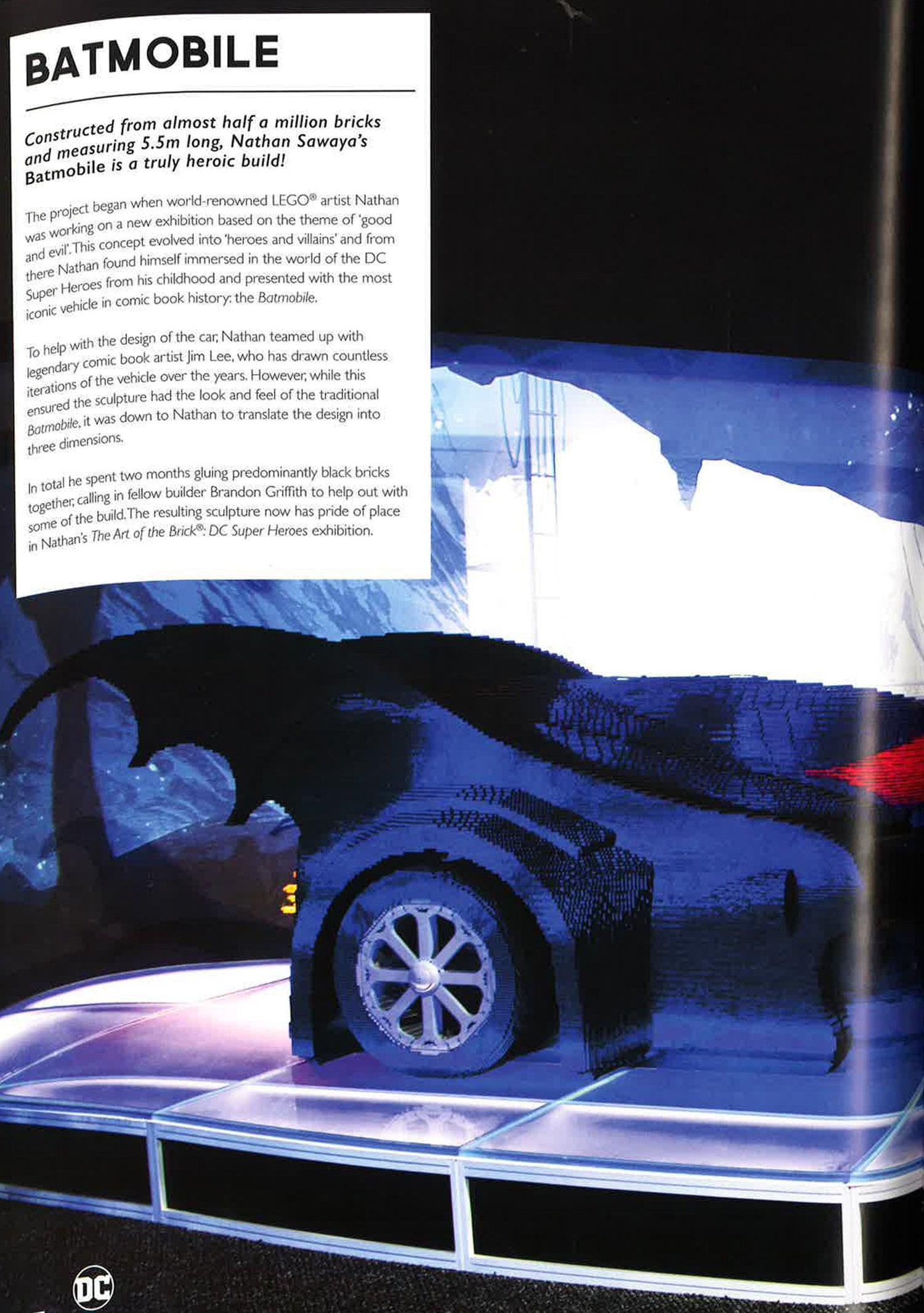 BATMOBILE

Constructed from almost half a million bricks and measuring 5.5m long, Nathan Sawaya's Batmobile is a truly heroic build!

The project began when world-renowned LEGO® artist Nathan was working on a new exhibition based on the theme of 'good and evil'. This concept evolved into 'heroes and villains' and from there Nathan found himself immersed in the world of the DC Super Heroes from his childhood and presented with the most iconic vehicle in comic book history: the Batmobile.

To help with the design of the car, Nathan teamed up with legendary comic book artist Jim Lee, who has drawn countless iterations of the vehicle over the years. However, while this ensured the sculpture had the look and feel of the traditional Batmobile, it was down to Nathan to translate the design into three dimensions.

In total he spent two months gluing predominantly black bricks together, calling in fellow builder Brandon Griffith to help out with some of the build. The resulting sculpture now has pride of place in Nathan's The Art of the Brick®: DC Super Heroes exhibition.

DC